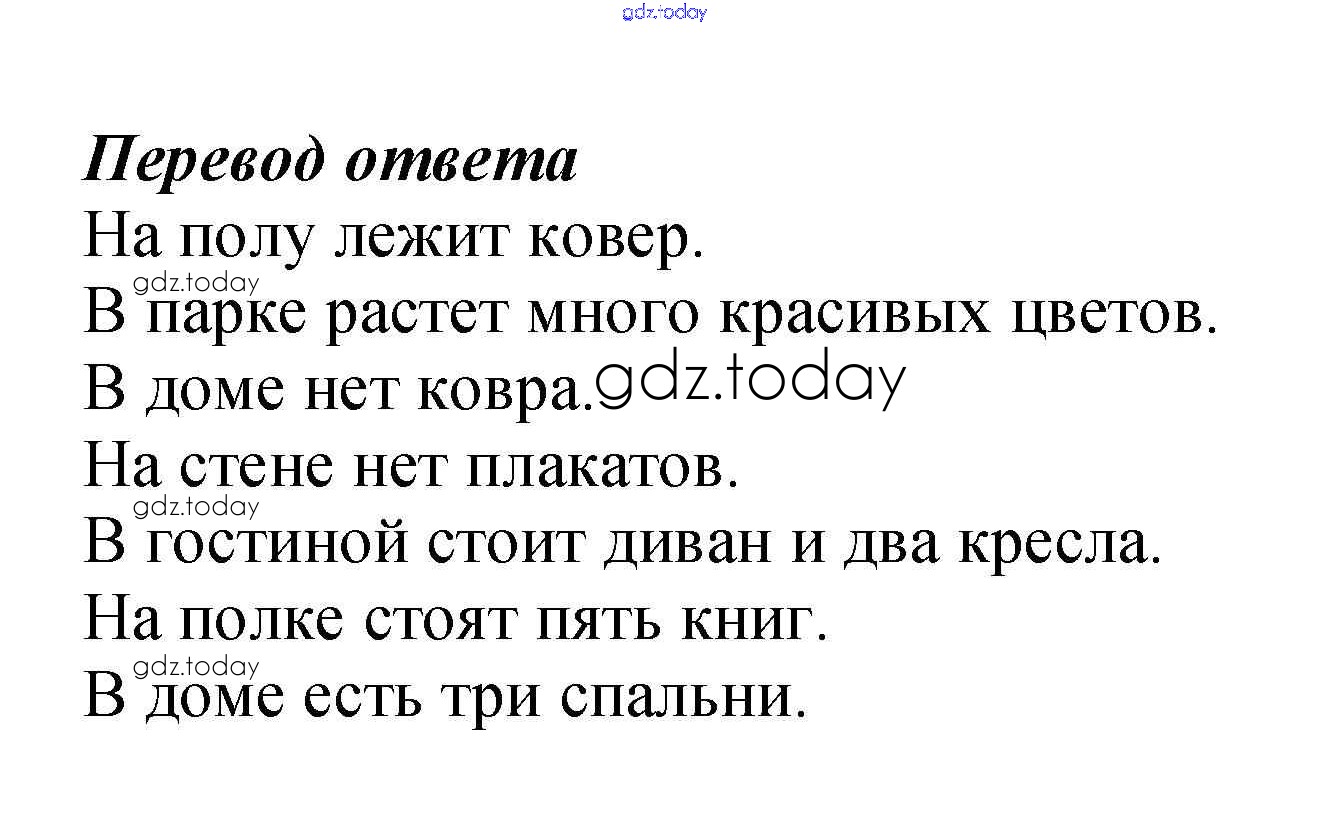 Перевод ответа

На полу лежит ковер.

В парке растет много красивых цветов.

В доме нет ковра.

На стене нет плакатов.

В гостиной стоит диван и два кресла.

На полке стоят пять книг.

В доме есть три спальни.

gdz.today